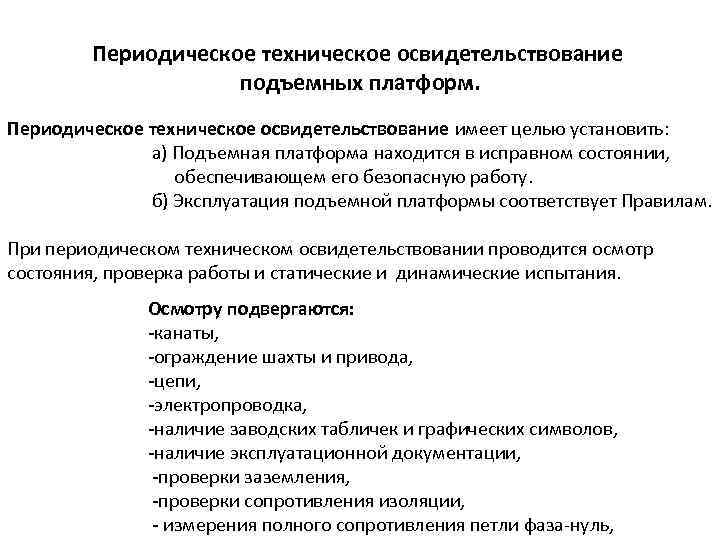 Периодическое техническое освидетельствование подъемных платформ.

Периодическое техническое освидетельствование имеет целью установить:
а) Подъемная платформа находится в исправном состоянии, обеспечивающем его безопасную работу.
б) Эксплуатация подъемной платформы соответствует Правилам.

При периодическом техническом освидетельствовании проводится осмотр состояния, проверка работы и статические и динамические испытания.

Осмотру подвергаются:
-канаты,
-ограждение шахты и привода,
-цепи,
-электропроводка,
-наличие заводских табличек и графических символов,
-наличие эксплуатационной документации,
-проверки заземления,
-проверки сопротивления изоляции,
- измерения полного сопротивления петли фаза-нуль,